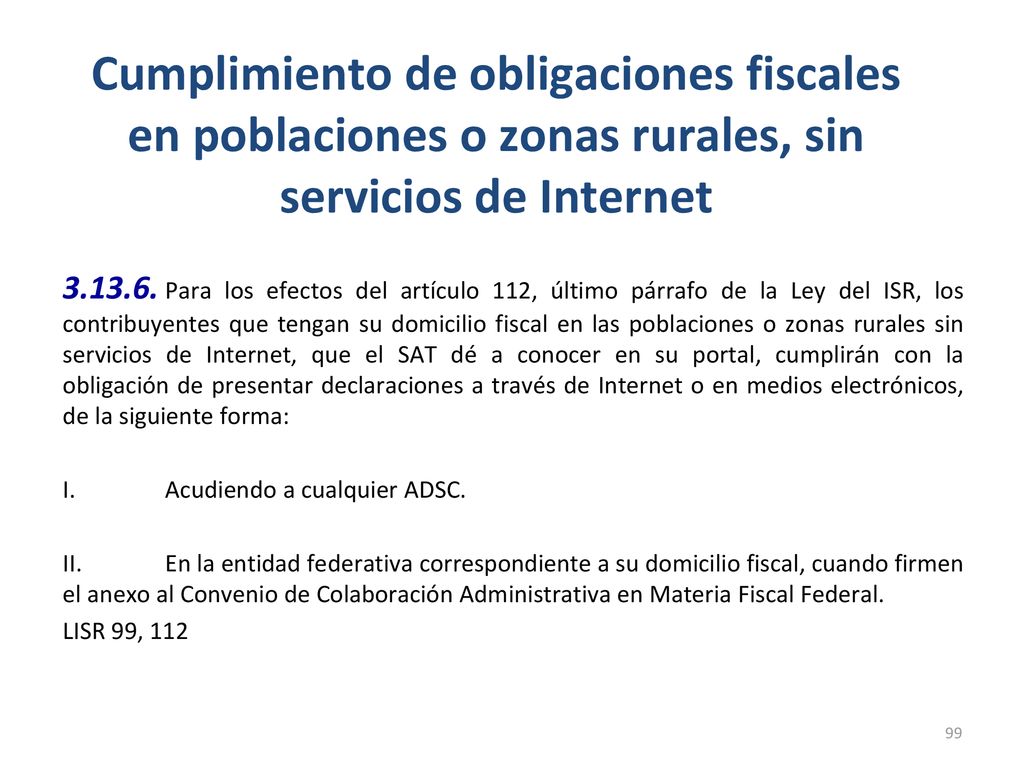 Cumplimiento de obligaciones fiscales en poblaciones o zonas rurales, sin servicios de Internet

3.13.6. Para los efectos del artículo 112, último párrafo de la Ley del ISR, los contribuyentes que tengan su domicilio fiscal en las poblaciones o zonas rurales sin servicios de Internet, que el SAT dé a conocer en su portal, cumplirán con la obligación de presentar declaraciones a través de Internet o en medios electrónicos, de la siguiente forma:

I. Acudiendo a cualquier ADSC.

II. En la entidad federativa correspondiente a su domicilio fiscal, cuando firmen el anexo al Convenio de Colaboración Administrativa en Materia Fiscal Federal.

LISR 99, 112

99